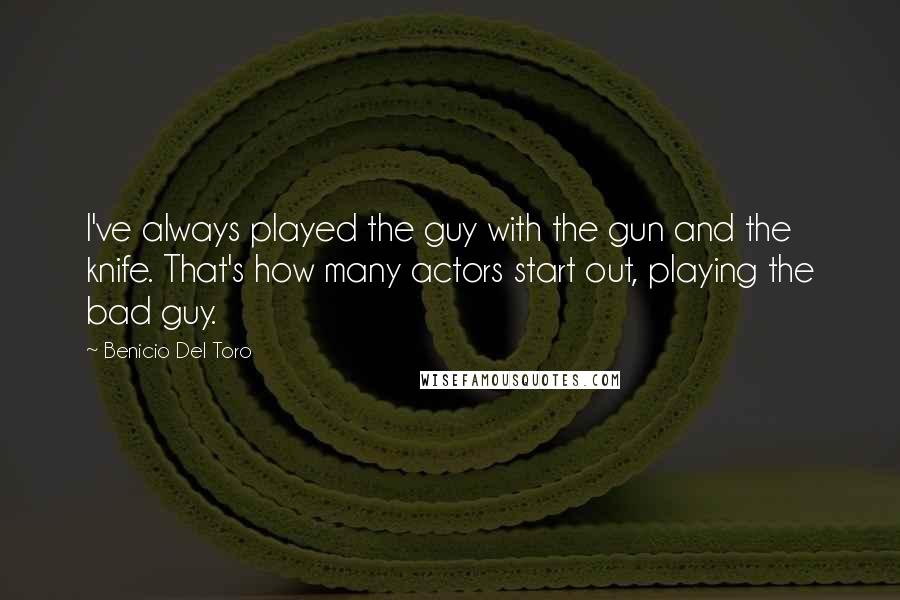 I've always played the guy with the gun and the knife. That's how many actors start out, playing the bad guy.

~ Benicio Del Toro

WISEFAMOUSQUOTES.COM